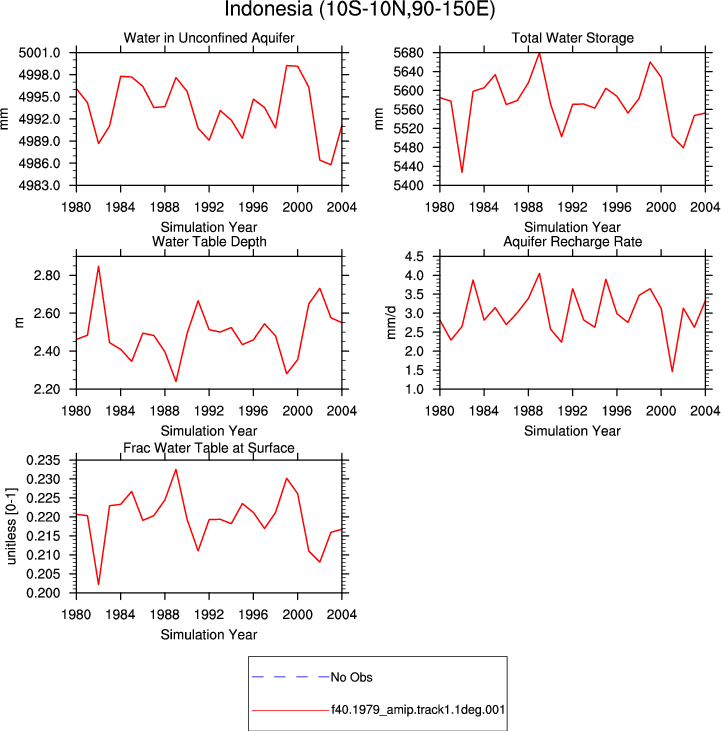 Indonesia (10S-10N,90-150E)

Water in Unconfined Aquifer

mm

5001.0
4998.0
4995.0
4992.0
4989.0
4986.0
4983.0

1980 1984 1988 1992 1996 2000 2004

Simulation Year

Total Water Storage

mm

5680
5640
5600
5560
5520
5480
5440
5400

1980 1984 1988 1992 1996 2000 2004

Simulation Year

Water Table Depth

m

2.80
2.60
2.40
2.20

1980 1984 1988 1992 1996 2000 2004

Simulation Year

Aquifer Recharge Rate

mm/d

4.5
4.0
3.5
3.0
2.5
2.0
1.5
1.0

1980 1984 1988 1992 1996 2000 2004

Simulation Year

Frac Water Table at Surface

unitless [0-1]

0.235
0.230
0.225
0.220
0.215
0.210
0.205
0.200

1980 1984 1988 1992 1996 2000 2004

Simulation Year

No Obs
f40.1979_amip.track1.1deg.001